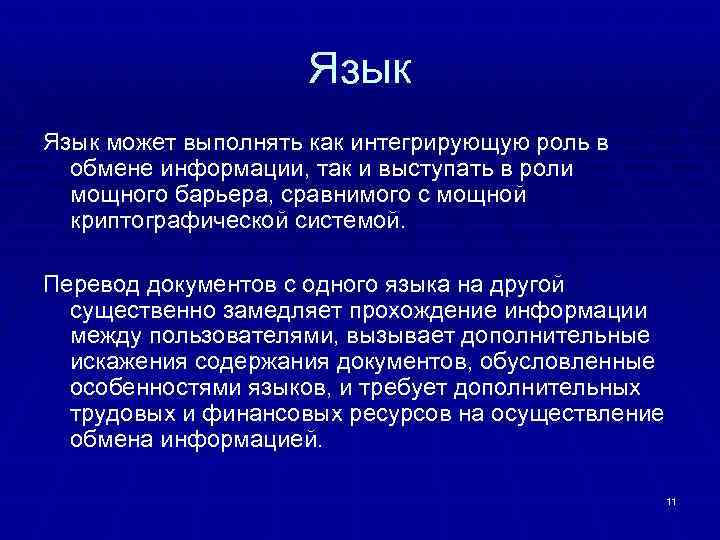 Язык

Язык может выполнять как интегрирующую роль в обмене информации, так и выступать в роли мощного барьера, сравнимого с мощной криптографической системой.

Перевод документов с одного языка на другой существенно замедляет прохождение информации между пользователями, вызывает дополнительные искажения содержания документов, обусловленные особенностями языков, и требует дополнительных трудовых и финансовых ресурсов на осуществление обмена информацией.

11